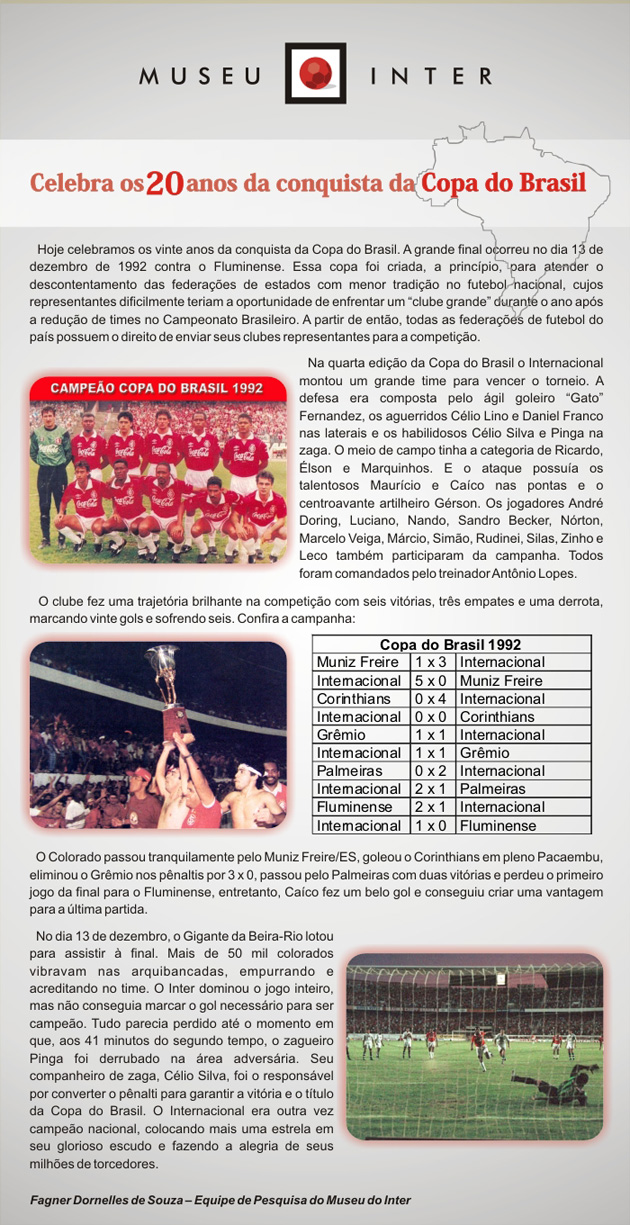 MUSEU INTER

Celebra os 20 anos da conquista da Copa do Brasil

Hoje celebramos os vinte anos da conquista da Copa do Brasil. A grande final ocorreu no dia 13 de dezembro de 1992 contra o Fluminense. Essa copa foi criada, a princípio, para atender o descontentamento das federações de estados com menor tradição no futebol nacional, cujos representantes dificilmente teriam a oportunidade de enfrentar um "clube grande" durante o ano após a redução de times no Campeonato Brasileiro. A partir de então, todas as federações de futebol do país possuem o direito de enviar seus clubes representantes para a competição.

CAMPEÃO COPA DO BRASIL 1992

Na quarta edição da Copa do Brasil o Internacional montou um grande time para vencer o torneio. A defesa era composta pelo ágil goleiro "Gato" Fernandez, os aguerridos Célio Lino e Daniel Franco nas laterais e os habilidosos Célio Silva e Pinga na zaga. O meio de campo tinha a categoria de Ricardo, Élson e Marquinhos. E o ataque possuía os talentosos Maurício e Caíco nas pontas e o centroavante artilheiro Gérson. Os jogadores André Doring, Luciano, Nando, Sandro Becker, Nórton, Marcelo Veiga, Márcio, Simão, Rudinei, Silas, Zinho e Leco também participaram da campanha. Todos foram comandados pelo treinador Antônio Lopes.

O clube fez uma trajetória brilhante na competição com seis vitórias, três empates e uma derrota, marcando vinte gols e sofrendo seis. Confira a campanha:

| Copa do Brasil 1992 | | |
|---|---|---|
| Muniz Freire | 1 x 3 | Internacional |
| Internacional | 5 x 0 | Muniz Freire |
| Corinthians | 0 x 4 | Internacional |
| Internacional | 0 x 0 | Corinthians |
| Grêmio | 1 x 1 | Internacional |
| Internacional | 1 x 1 | Grêmio |
| Palmeiras | 0 x 2 | Internacional |
| Internacional | 2 x 1 | Palmeiras |
| Fluminense | 2 x 1 | Internacional |
| Internacional | 1 x 0 | Fluminense |

O Colorado passou tranquilamente pelo Muniz Freire/ES, goleou o Corinthians em pleno Pacaembu, eliminou o Grêmio nos pênaltis por 3 x 0, passou pelo Palmeiras com duas vitórias e perdeu o primeiro jogo da final para o Fluminense, entretanto, Caíco fez um belo gol e conseguiu criar uma vantagem para a última partida.

No dia 13 de dezembro, o Gigante da Beira-Rio lotou para assistir à final. Mais de 50 mil colorados vibravam nas arquibancadas, empurrando e acreditando no time. O Inter dominou o jogo inteiro, mas não conseguia marcar o gol necessário para ser campeão. Tudo parecia perdido até o momento em que, aos 41 minutos do segundo tempo, o zagueiro Pinga foi derrubado na área adversária. Seu companheiro de zaga, Célio Silva, foi o responsável por converter o pênalti para garantir a vitória e o título da Copa do Brasil. O Internacional era outra vez campeão nacional, colocando mais uma estrela em seu glorioso escudo e fazendo a alegria de seus milhões de torcedores.

Fagner Dornelles de Souza – Equipe de Pesquisa do Museu do Inter